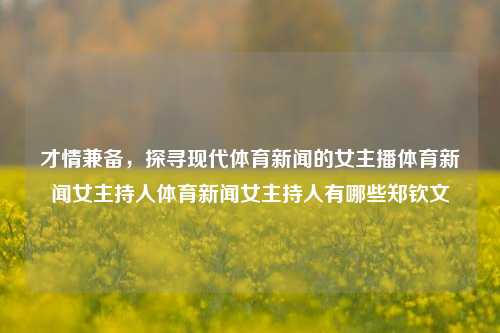 才情兼备，探寻现代体育新闻的女主播体育新闻女主持人体育新闻女主持人有哪些郑钦文